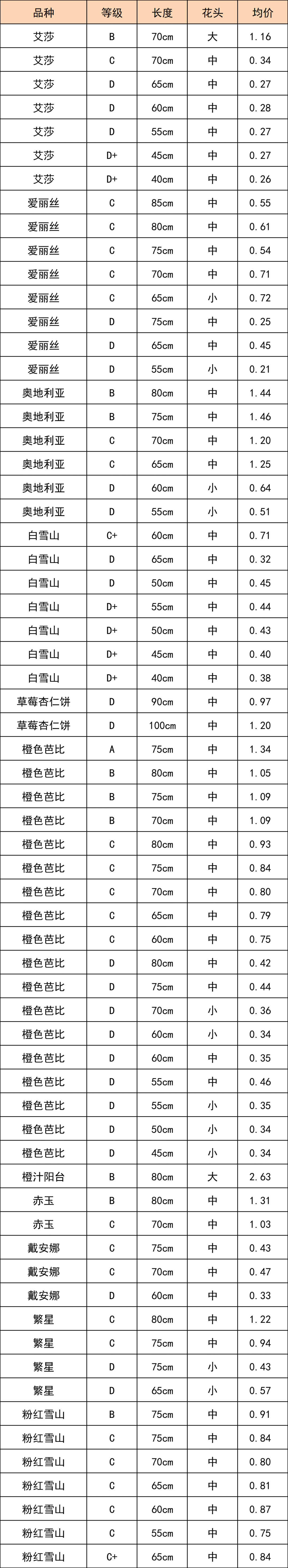 | 品种 | 等级 | 长度 | 花头 | 均价 |
|---|---|---|---|---|
| 艾莎 | B | 70cm | 大 | 1.16 |
| 艾莎 | C | 70cm | 中 | 0.34 |
| 艾莎 | D | 65cm | 中 | 0.27 |
| 艾莎 | D | 60cm | 中 | 0.28 |
| 艾莎 | D | 55cm | 中 | 0.27 |
| 艾莎 | D+ | 45cm | 中 | 0.27 |
| 艾莎 | D+ | 40cm | 中 | 0.26 |
| 爱丽丝 | C | 85cm | 中 | 0.55 |
| 爱丽丝 | C | 80cm | 中 | 0.61 |
| 爱丽丝 | C | 75cm | 中 | 0.54 |
| 爱丽丝 | C | 70cm | 中 | 0.71 |
| 爱丽丝 | C | 65cm | 小 | 0.72 |
| 爱丽丝 | D | 75cm | 中 | 0.25 |
| 爱丽丝 | D | 65cm | 中 | 0.45 |
| 爱丽丝 | D | 55cm | 小 | 0.21 |
| 奥地利亚 | B | 80cm | 中 | 1.44 |
| 奥地利亚 | B | 75cm | 中 | 1.46 |
| 奥地利亚 | C | 70cm | 中 | 1.20 |
| 奥地利亚 | C | 65cm | 中 | 1.25 |
| 奥地利亚 | D | 60cm | 小 | 0.64 |
| 奥地利亚 | D | 55cm | 小 | 0.51 |
| 白雪山 | C+ | 60cm | 中 | 0.71 |
| 白雪山 | D | 65cm | 中 | 0.32 |
| 白雪山 | D | 50cm | 中 | 0.45 |
| 白雪山 | D+ | 55cm | 中 | 0.44 |
| 白雪山 | D+ | 50cm | 中 | 0.43 |
| 白雪山 | D+ | 45cm | 中 | 0.40 |
| 白雪山 | D+ | 40cm | 中 | 0.38 |
| 草莓杏仁饼 | D | 90cm | 中 | 0.97 |
| 草莓杏仁饼 | D | 100cm | 中 | 1.20 |
| 橙色芭比 | A | 75cm | 中 | 1.34 |
| 橙色芭比 | B | 80cm | 中 | 1.05 |
| 橙色芭比 | B | 75cm | 中 | 1.09 |
| 橙色芭比 | B | 70cm | 中 | 1.09 |
| 橙色芭比 | C | 80cm | 中 | 0.93 |
| 橙色芭比 | C | 75cm | 中 | 0.84 |
| 橙色芭比 | C | 70cm | 中 | 0.80 |
| 橙色芭比 | C | 65cm | 中 | 0.79 |
| 橙色芭比 | C | 60cm | 中 | 0.75 |
| 橙色芭比 | D | 80cm | 中 | 0.42 |
| 橙色芭比 | D | 75cm | 中 | 0.44 |
| 橙色芭比 | D | 70cm | 小 | 0.36 |
| 橙色芭比 | D | 60cm | 小 | 0.34 |
| 橙色芭比 | D | 60cm | 中 | 0.35 |
| 橙色芭比 | D | 55cm | 中 | 0.46 |
| 橙色芭比 | D | 55cm | 小 | 0.35 |
| 橙色芭比 | D | 50cm | 小 | 0.34 |
| 橙色芭比 | D | 45cm | 小 | 0.34 |
| 橙汁阳台 | B | 80cm | 大 | 2.63 |
| 赤玉 | B | 80cm | 中 | 1.31 |
| 赤玉 | C | 70cm | 中 | 1.03 |
| 戴安娜 | C | 75cm | 中 | 0.43 |
| 戴安娜 | C | 70cm | 中 | 0.47 |
| 戴安娜 | D | 60cm | 中 | 0.33 |
| 繁星 | C | 80cm | 中 | 1.22 |
| 繁星 | C | 75cm | 中 | 0.94 |
| 繁星 | D | 75cm | 小 | 0.43 |
| 繁星 | D | 65cm | 小 | 0.57 |
| 粉红雪山 | B | 75cm | 中 | 0.91 |
| 粉红雪山 | C | 75cm | 中 | 0.84 |
| 粉红雪山 | C | 70cm | 中 | 0.80 |
| 粉红雪山 | C | 65cm | 中 | 0.81 |
| 粉红雪山 | C | 60cm | 中 | 0.87 |
| 粉红雪山 | C | 55cm | 中 | 0.75 |
| 粉红雪山 | C+ | 65cm | 中 | 0.84 |